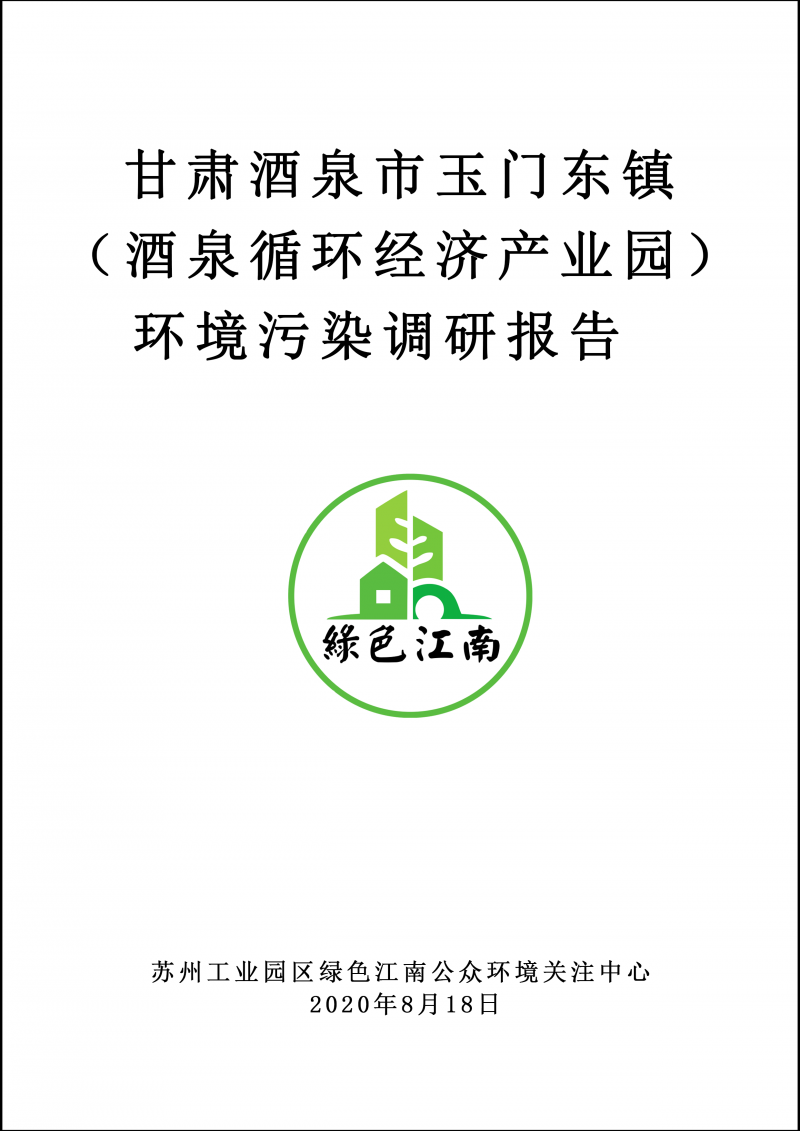 甘肃酒泉市玉门东镇
（酒泉循环经济产业园）
环境污染调研报告

綠色江南

苏州工业园区绿色江南公众环境关注中心
2020年8月18日